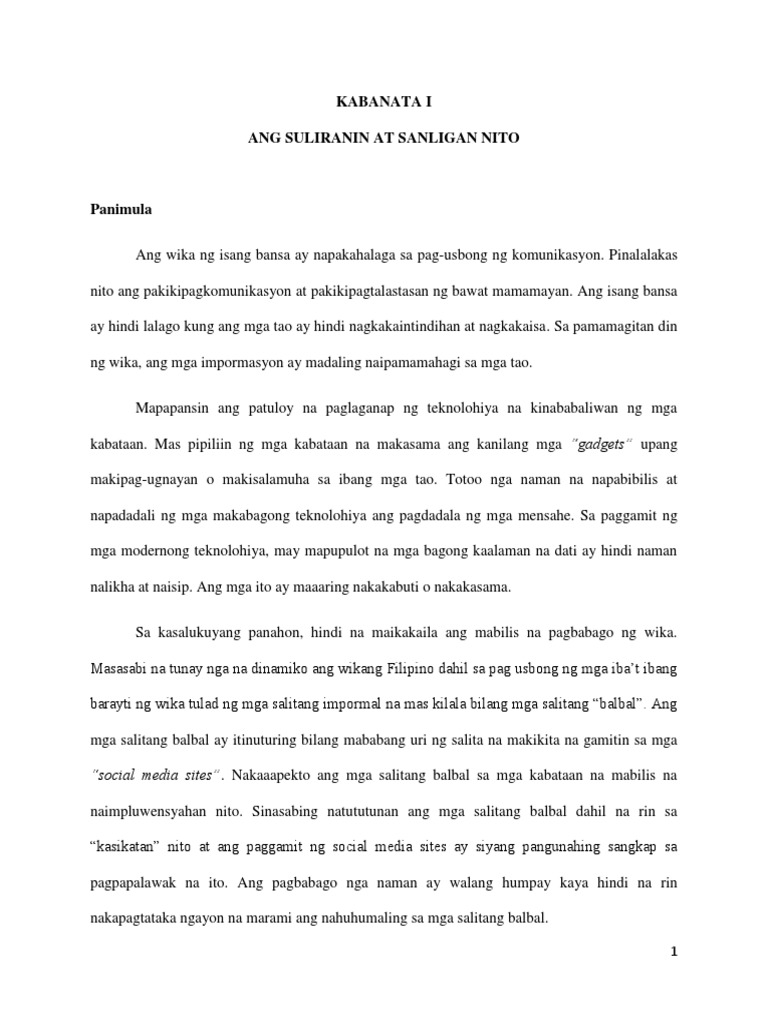 KABANATA I

ANG SULIRANIN AT SANLIGAN NITO

Panimula

Ang wika ng isang bansa ay napakahalaga sa pag-usbong ng komunikasyon. Pinalalakas nito ang pakikipagkomunikasyon at pakikipagtalastasan ng bawat mamamayan. Ang isang bansa ay hindi lalago kung ang mga tao ay hindi nagkakaintindihan at nagkakaisa. Sa pamamagitan din ng wika, ang mga impormasyon ay madaling naipamamahagi sa mga tao.

Mapapansin ang patuloy na paglaganap ng teknolohiya na kinababaliwan ng mga kabataan. Mas pipiliin ng mga kabataan na makasama ang kanilang mga "gadgets" upang makipag-ugnayan o makisalamuha sa ibang mga tao. Totoo nga naman na napabibilis at napadadali ng mga makabagong teknolohiya ang pagdadala ng mga mensahe. Sa paggamit ng mga modernong teknolohiya, may mapupulot na mga bagong kaalaman na dati ay hindi naman nalikha at naisip. Ang mga ito ay maaaring nakakabuti o nakakasama.

Sa kasalukuyang panahon, hindi na maikakaila ang mabilis na pagbabago ng wika. Masasabi na tunay nga na dinamiko ang wikang Filipino dahil sa pag usbong ng mga iba't ibang barayti ng wika tulad ng mga salitang impormal na mas kilala bilang mga salitang "balbal". Ang mga salitang balbal ay itinuturing bilang mababang uri ng salita na makikita na gamitin sa mga "social media sites". Nakaaapekto ang mga salitang balbal sa mga kabataan na mabilis na naimpluwensyahan nito. Sinasabing natututunan ang mga salitang balbal dahil na rin sa "kasikatan" nito at ang paggamit ng social media sites ay siyang pangunahing sangkap sa pagpapalawak na ito. Ang pagbabago nga naman ay walang humpay kaya hindi na rin nakapagtataka ngayon na marami ang nahuhumaling sa mga salitang balbal.

1